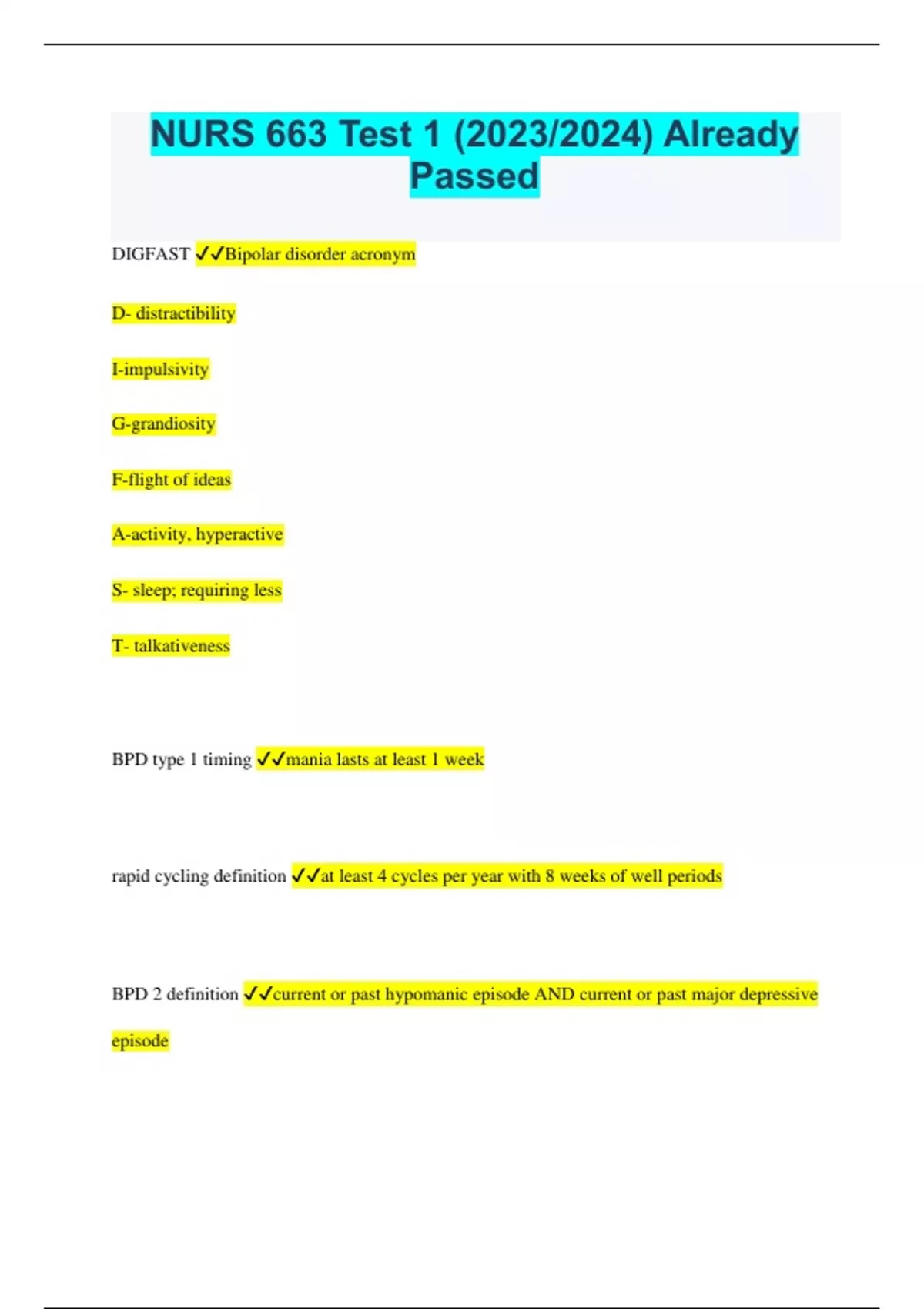 NURS 663 Test 1 (2023/2024) Already Passed

DIGFAST ✓✓Bipolar disorder acronym

D- distractibility

I-impulsivity

G-grandiosity

F-flight of ideas

A-activity, hyperactive

S- sleep; requiring less

T- talkativeness

BPD type 1 timing ✓✓mania lasts at least 1 week

rapid cycling definition ✓✓at least 4 cycles per year with 8 weeks of well periods

BPD 2 definition ✓✓current or past hypomanic episode AND current or past major depressive episode